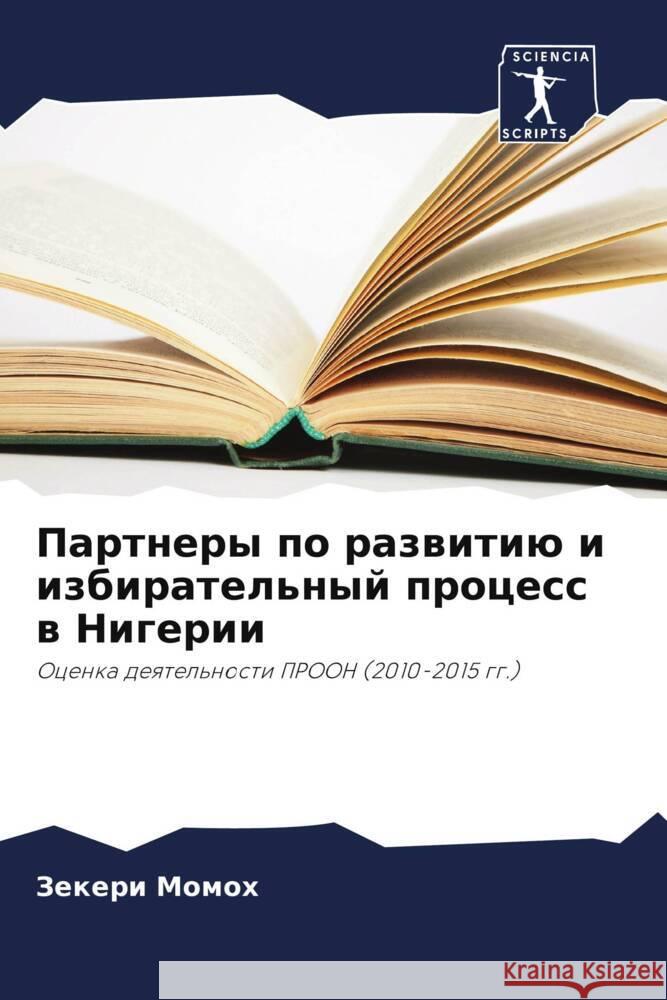 SCIENCIA
SCRIPTS

Партнеры по развитию и избирательный процесс в Нигерии

Оценка деятельности ПРООН (2010-2015 гг.)

Зекери Момох